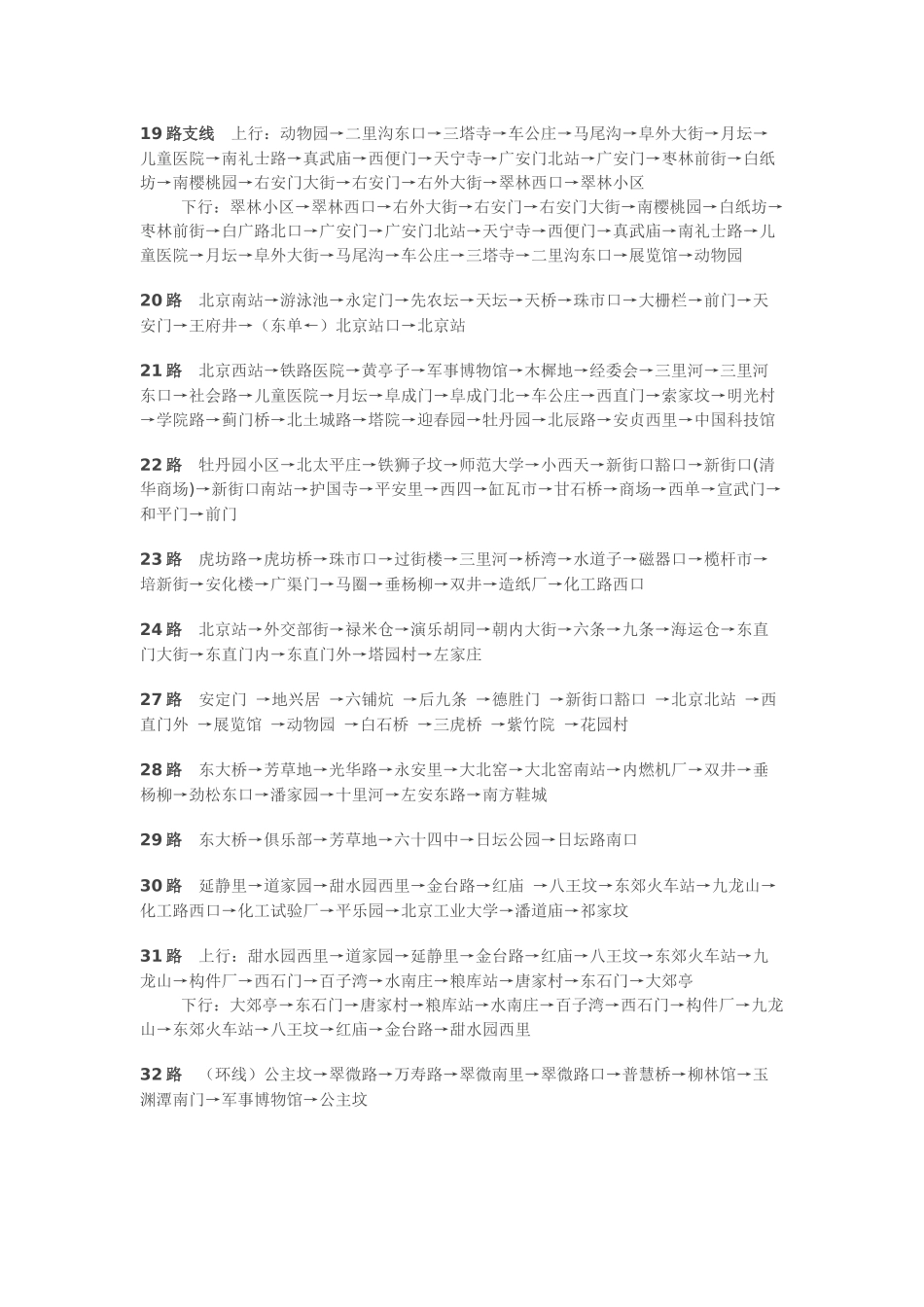 **19路支线**　上行：动物园→二里沟东口→三塔寺→车公庄→马尾沟→阜外大街→月坛→儿童医院→南礼士路→真武庙→西便门→天宁寺→广安门北站→广安门→枣林前街→白纸坊→南樱桃园→右安门大街→右安门→右外大街→翠林西口→翠林小区

下行：翠林小区→翠林西口→右外大街→右安门→右安门大街→南樱桃园→白纸坊→枣林前街→白广路北口→广安门→广安门北站→天宁寺→西便门→真武庙→南礼士路→儿童医院→月坛→阜外大街→马尾沟→车公庄→三塔寺→二里沟东口→展览馆→动物园

**20路**　北京南站→游泳池→永定门→先农坛→天坛→天桥→珠市口→大栅栏→前门→天安门→王府井→（东单←）北京站口→北京站

**21路**　北京西站→铁路医院→黄亭子→军事博物馆→木樨地→经委会→三里河→三里河东口→社会路→儿童医院→月坛→阜成门→阜成门北→车公庄→西直门→索家坟→明光村→学院路→蓟门桥→北土城路→塔院→迎春园→牡丹园→北辰路→安贞西里→中国科技馆

**22路**　牡丹园小区→北太平庄→铁狮子坟→师范大学→小西天→新街口豁口→新街口(清华商场)→新街口南站→护国寺→平安里→西四→缸瓦市→甘石桥→商场→西单→宣武门→和平门→前门

**23路**　虎坊路→虎坊桥→珠市口→过街楼→三里河→桥湾→水道子→磁器口→榄杆市→培新街→安化楼→广渠门→马圈→垂杨柳→双井→造纸厂→化工路西口

**24路**　北京站→外交部街→禄米仓→演乐胡同→朝内大街→六条→九条→海运仓→东直门大街→东直门内→东直门外→塔园村→左家庄

**27路**　安定门 →地兴居 →六铺炕 →后九条 →德胜门 →新街口豁口 →北京北站 →西直门外 →展览馆 →动物园 →白石桥 →三虎桥 →紫竹院 →花园村

**28路**　东大桥→芳草地→光华路→永安里→大北窑→大北窑南站→内燃机厂→双井→垂杨柳→劲松东口→潘家园→十里河→左安东路→南方鞋城

**29路**　东大桥→俱乐部→芳草地→六十四中→日坛公园→日坛路南口

**30路**　延静里→道家园→甜水园西里→金台路→红庙 →八王坟→东郊火车站→九龙山→化工路西口→化工试验厂→平乐园→北京工业大学→潘道庙→祁家坟

**31路**　上行：甜水园西里→道家园→延静里→金台路→红庙→八王坟→东郊火车站→九龙山→构件厂→西石门→百子湾→水南庄→粮库站→唐家村→东石门→大郊亭

下行：大郊亭→东石门→唐家村→粮库站→水南庄→百子湾→西石门→构件厂→九龙山→东郊火车站→八王坟→红庙→金台路→甜水园西里

**32路**　（环线）公主坟→翠微路→万寿路→翠微南里→翠微路口→普慧桥→柳林馆→玉渊潭南门→军事博物馆→公主坟